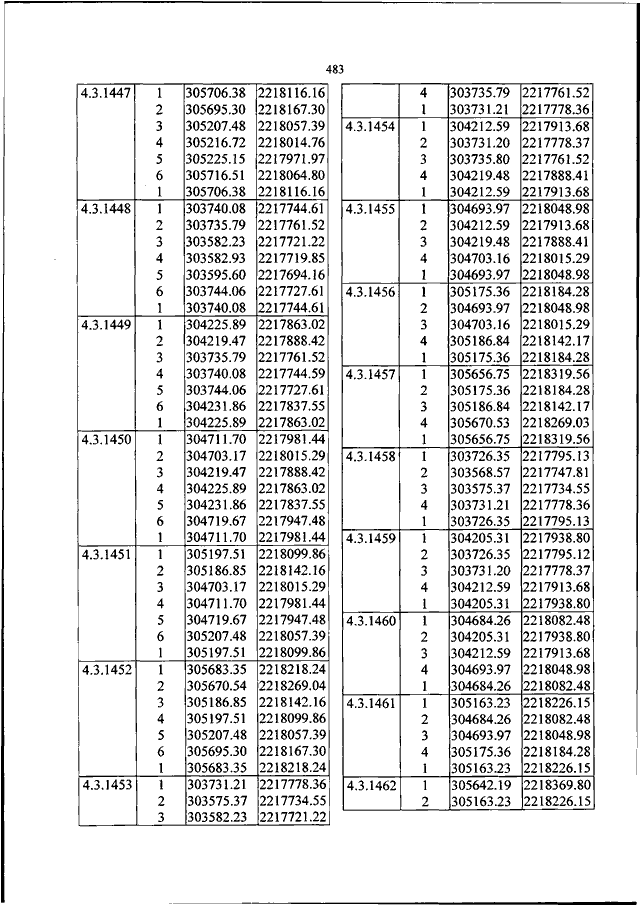 483

| | | | |
|---|---|---|---|
| 4.3.1447 | 1 | 305706.38 | 2218116.16 |
| | 2 | 305695.30 | 2218167.30 |
| | 3 | 305207.48 | 2218057.39 |
| | 4 | 305216.72 | 2218014.76 |
| | 5 | 305225.15 | 2217971.97 |
| | 6 | 305716.51 | 2218064.80 |
| | 1 | 305706.38 | 2218116.16 |
| 4.3.1448 | 1 | 303740.08 | 2217744.61 |
| | 2 | 303735.79 | 2217761.52 |
| | 3 | 303582.23 | 2217721.22 |
| | 4 | 303582.93 | 2217719.85 |
| | 5 | 303595.60 | 2217694.16 |
| | 6 | 303744.06 | 2217727.61 |
| | 1 | 303740.08 | 2217744.61 |
| 4.3.1449 | 1 | 304225.89 | 2217863.02 |
| | 2 | 304219.47 | 2217888.42 |
| | 3 | 303735.79 | 2217761.52 |
| | 4 | 303740.08 | 2217744.59 |
| | 5 | 303744.06 | 2217727.61 |
| | 6 | 304231.86 | 2217837.55 |
| | 1 | 304225.89 | 2217863.02 |
| 4.3.1450 | 1 | 304711.70 | 2217981.44 |
| | 2 | 304703.17 | 2218015.29 |
| | 3 | 304219.47 | 2217888.42 |
| | 4 | 304225.89 | 2217863.02 |
| | 5 | 304231.86 | 2217837.55 |
| | 6 | 304719.67 | 2217947.48 |
| | 1 | 304711.70 | 2217981.44 |
| 4.3.1451 | 1 | 305197.51 | 2218099.86 |
| | 2 | 305186.85 | 2218142.16 |
| | 3 | 304703.17 | 2218015.29 |
| | 4 | 304711.70 | 2217981.44 |
| | 5 | 304719.67 | 2217947.48 |
| | 6 | 305207.48 | 2218057.39 |
| | 1 | 305197.51 | 2218099.86 |
| 4.3.1452 | 1 | 305683.35 | 2218218.24 |
| | 2 | 305670.54 | 2218269.04 |
| | 3 | 305186.85 | 2218142.16 |
| | 4 | 305197.51 | 2218099.86 |
| | 5 | 305207.48 | 2218057.39 |
| | 6 | 305695.30 | 2218167.30 |
| | 1 | 305683.35 | 2218218.24 |
| 4.3.1453 | 1 | 303731.21 | 2217778.36 |
| | 2 | 303575.37 | 2217734.55 |
| | 3 | 303582.23 | 2217721.22 |

| | | | |
|---|---|---|---|
| | 4 | 303735.79 | 2217761.52 |
| | 1 | 303731.21 | 2217778.36 |
| 4.3.1454 | 1 | 304212.59 | 2217913.68 |
| | 2 | 303731.20 | 2217778.37 |
| | 3 | 303735.80 | 2217761.52 |
| | 4 | 304219.48 | 2217888.41 |
| | 1 | 304212.59 | 2217913.68 |
| 4.3.1455 | 1 | 304693.97 | 2218048.98 |
| | 2 | 304212.59 | 2217913.68 |
| | 3 | 304219.48 | 2217888.41 |
| | 4 | 304703.16 | 2218015.29 |
| | 1 | 304693.97 | 2218048.98 |
| 4.3.1456 | 1 | 305175.36 | 2218184.28 |
| | 2 | 304693.97 | 2218048.98 |
| | 3 | 304703.16 | 2218015.29 |
| | 4 | 305186.84 | 2218142.17 |
| | 1 | 305175.36 | 2218184.28 |
| 4.3.1457 | 1 | 305656.75 | 2218319.56 |
| | 2 | 305175.36 | 2218184.28 |
| | 3 | 305186.84 | 2218142.17 |
| | 4 | 305670.53 | 2218269.03 |
| | 1 | 305656.75 | 2218319.56 |
| 4.3.1458 | 1 | 303726.35 | 2217795.13 |
| | 2 | 303568.57 | 2217747.81 |
| | 3 | 303575.37 | 2217734.55 |
| | 4 | 303731.21 | 2217778.36 |
| | 1 | 303726.35 | 2217795.13 |
| 4.3.1459 | 1 | 304205.31 | 2217938.80 |
| | 2 | 303726.35 | 2217795.12 |
| | 3 | 303731.20 | 2217778.37 |
| | 4 | 304212.59 | 2217913.68 |
| | 1 | 304205.31 | 2217938.80 |
| 4.3.1460 | 1 | 304684.26 | 2218082.48 |
| | 2 | 304205.31 | 2217938.80 |
| | 3 | 304212.59 | 2217913.68 |
| | 4 | 304693.97 | 2218048.98 |
| | 1 | 304684.26 | 2218082.48 |
| 4.3.1461 | 1 | 305163.23 | 2218226.15 |
| | 2 | 304684.26 | 2218082.48 |
| | 3 | 304693.97 | 2218048.98 |
| | 4 | 305175.36 | 2218184.28 |
| | 1 | 305163.23 | 2218226.15 |
| 4.3.1462 | 1 | 305642.19 | 2218369.80 |
| | 2 | 305163.23 | 2218226.15 |